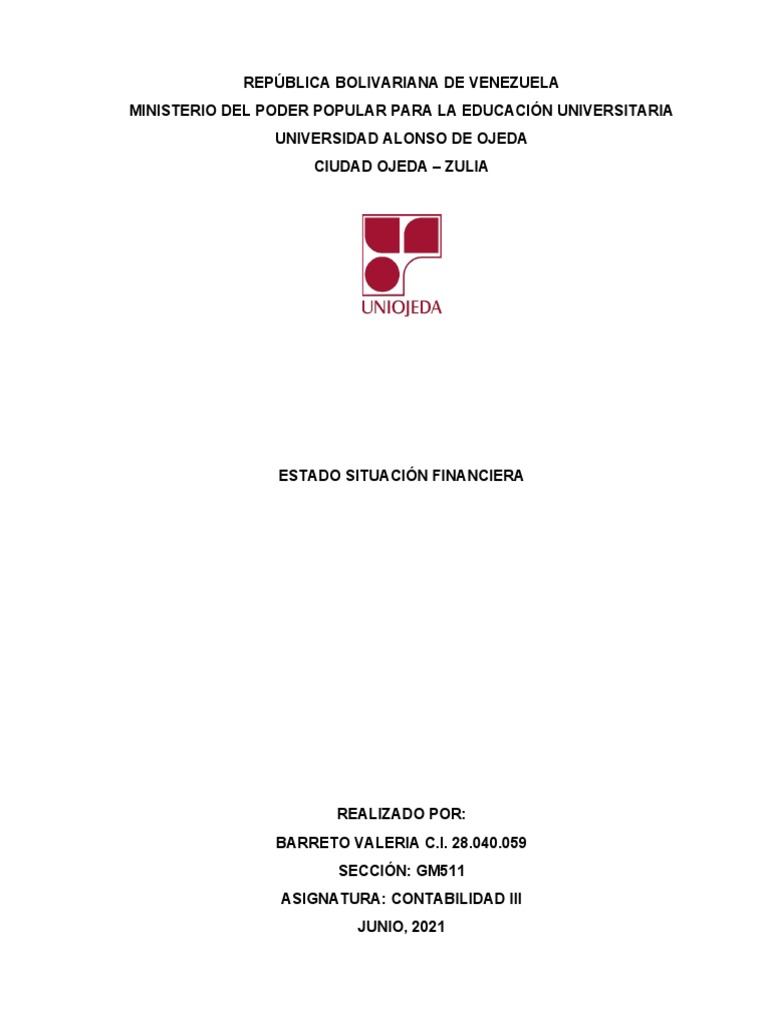 REPÚBLICA BOLIVARIANA DE VENEZUELA
MINISTERIO DEL PODER POPULAR PARA LA EDUCACIÓN UNIVERSITARIA
UNIVERSIDAD ALONSO DE OJEDA
CIUDAD OJEDA – ZULIA

UNIOJEDA

ESTADO SITUACIÓN FINANCIERA

REALIZADO POR:
BARRETO VALERIA C.I. 28.040.059
SECCIÓN: GM511
ASIGNATURA: CONTABILIDAD III
JUNIO, 2021